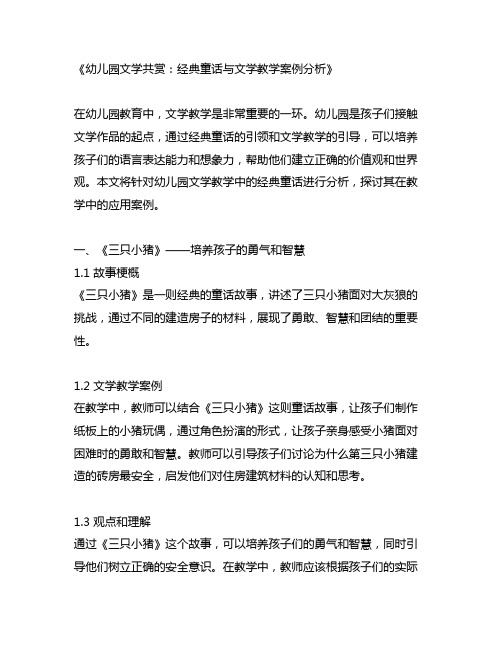 《幼儿园文学共赏：经典童话与文学教学案例分析》

在幼儿园教育中，文学教学是非常重要的一环。幼儿园是孩子们接触文学作品的起点，通过经典童话的引领和文学教学的引导，可以培养孩子们的语言表达能力和想象力，帮助他们建立正确的价值观和世界观。本文将针对幼儿园文学教学中的经典童话进行分析，探讨其在教学中的应用案例。

一、《三只小猪》——培养孩子的勇气和智慧
1.1 故事梗概
《三只小猪》是一则经典的童话故事，讲述了三只小猪面对大灰狼的挑战，通过不同的建造房子的材料，展现了勇敢、智慧和团结的重要性。

1.2 文学教学案例
在教学中，教师可以结合《三只小猪》这则童话故事，让孩子们制作纸板上的小猪玩偶，通过角色扮演的形式，让孩子亲身感受小猪面对困难时的勇敢和智慧。教师可以引导孩子们讨论为什么第三只小猪建造的砖房最安全，启发他们对住房建筑材料的认知和思考。

1.3 观点和理解
通过《三只小猪》这个故事，可以培养孩子们的勇气和智慧，同时引导他们树立正确的安全意识。在教学中，教师应该根据孩子们的实际